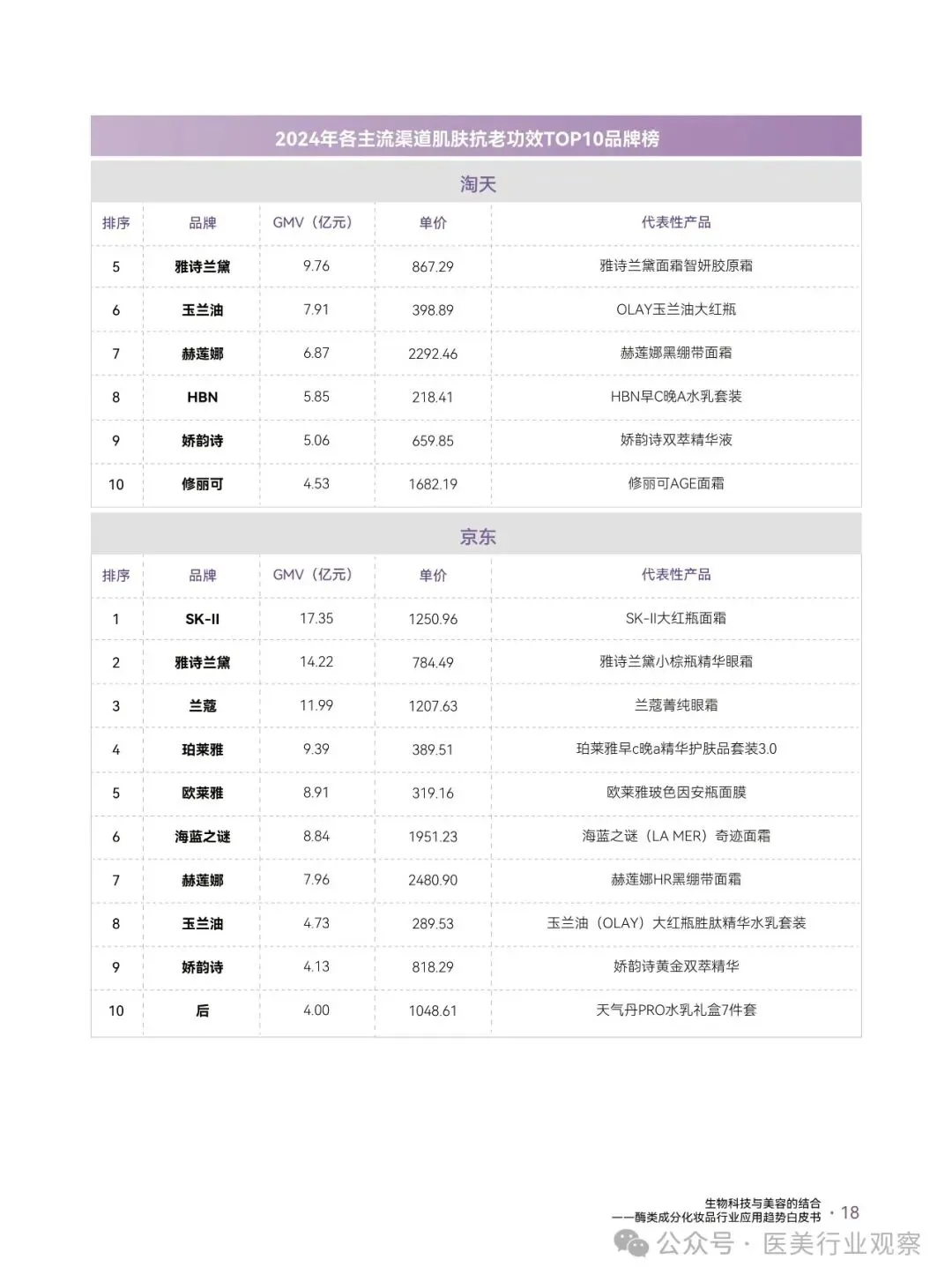 2024年各主流渠道肌肤抗老功效TOP10品牌榜

淘天

| 排序 | 品牌 | GMV（亿元） | 单价 | 代表性产品 |
|---|---|---|---|---|
| 5 | 雅诗兰黛 | 9.76 | 867.29 | 雅诗兰黛面霜智妍胶原霜 |
| 6 | 玉兰油 | 7.91 | 398.89 | OLAY玉兰油大红瓶 |
| 7 | 赫莲娜 | 6.87 | 2292.46 | 赫莲娜黑绷带面霜 |
| 8 | HBN | 5.85 | 218.41 | HBN早C晚A水乳套装 |
| 9 | 娇韵诗 | 5.06 | 659.85 | 娇韵诗双萃精华液 |
| 10 | 修丽可 | 4.53 | 1682.19 | 修丽可AGE面霜 |

京东

| 排序 | 品牌 | GMV（亿元） | 单价 | 代表性产品 |
|---|---|---|---|---|
| 1 | SK-II | 17.35 | 1250.96 | SK-II大红瓶面霜 |
| 2 | 雅诗兰黛 | 14.22 | 784.49 | 雅诗兰黛小棕瓶精华眼霜 |
| 3 | 兰蔻 | 11.99 | 1207.63 | 兰蔻菁纯眼霜 |
| 4 | 珀莱雅 | 9.39 | 389.51 | 珀莱雅早c晚a精华护肤品套装3.0 |
| 5 | 欧莱雅 | 8.91 | 319.16 | 欧莱雅玻色因安瓶面膜 |
| 6 | 海蓝之谜 | 8.84 | 1951.23 | 海蓝之谜（LA MER）奇迹面霜 |
| 7 | 赫莲娜 | 7.96 | 2480.90 | 赫莲娜HR黑绷带面霜 |
| 8 | 玉兰油 | 4.73 | 289.53 | 玉兰油（OLAY）大红瓶胜肽精华水乳套装 |
| 9 | 娇韵诗 | 4.13 | 818.29 | 娇韵诗黄金双萃精华 |
| 10 | 后 | 4.00 | 1048.61 | 天气丹PRO水乳礼盒7件套 |

生物科技与美容的结合
——酶类成分化妆品行业应用趋势白皮书 · 18

公众号 · 医美行业观察